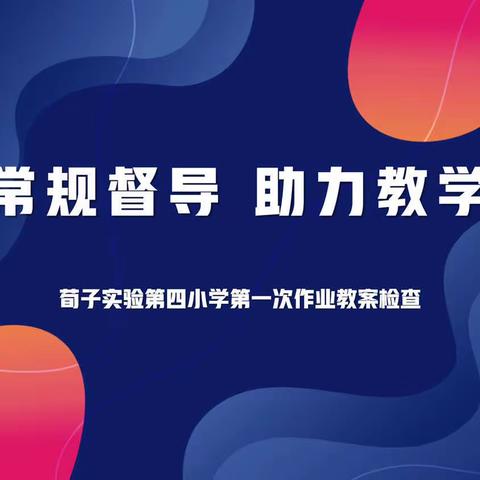 常规督导 助力教学

荀子实验第四小学第一次作业教案检查